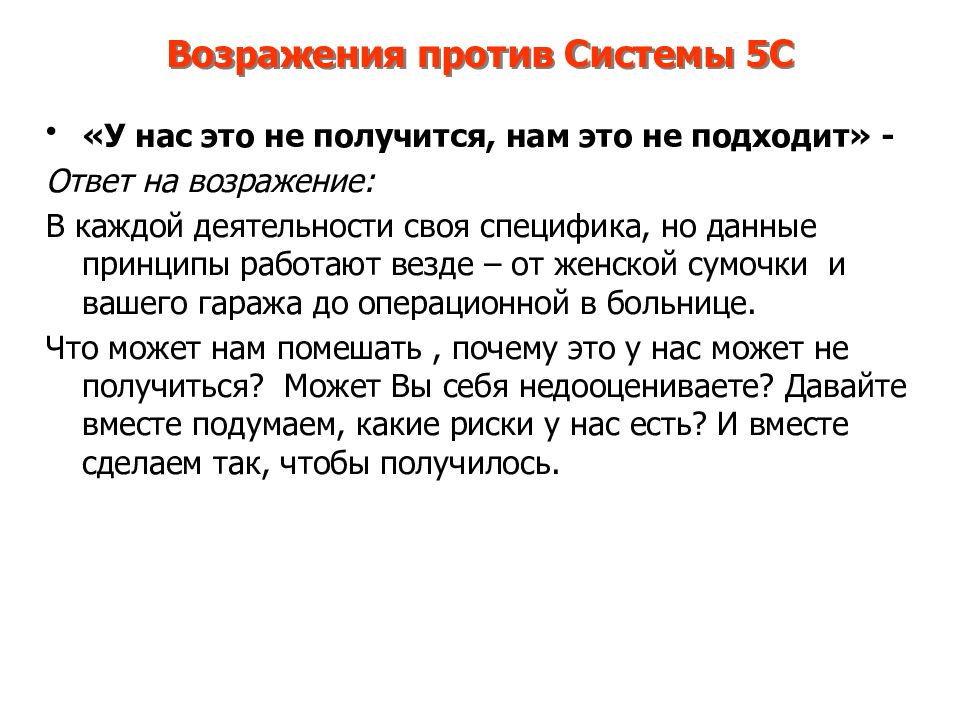 Возражения против Системы 5С

• «У нас это не получится, нам это не подходит» -

Ответ на возражение:

В каждой деятельности своя специфика, но данные принципы работают везде – от женской сумочки и вашего гаража до операционной в больнице.

Что может нам помешать , почему это у нас может не получиться? Может Вы себя недооцениваете? Давайте вместе подумаем, какие риски у нас есть? И вместе сделаем так, чтобы получилось.